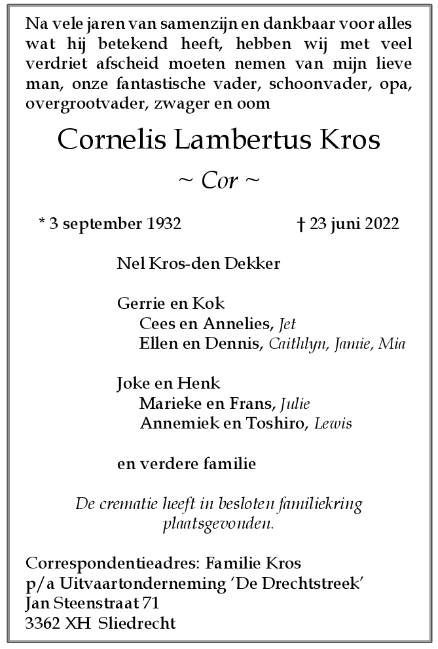 Na vele jaren van samenzijn en dankbaar voor alles wat hij betekend heeft, hebben wij met veel verdriet afscheid moeten nemen van mijn lieve man, onze fantastische vader, schoonvader, opa, overgrootvader, zwager en oom

Cornelis Lambertus Kros

~ Cor ~

* 3 september 1932

† 23 juni 2022

Nel Kros-den Dekker

Gerrie en Kok
Cees en Annelies, Jet
Ellen en Dennis, Caithlyn, Jamie, Mia

Joke en Henk
Marieke en Frans, Julie
Annemiek en Toshiro, Lewis

en verdere familie

De crematie heeft in besloten familiekring plaatsgevonden.

Correspondentieadres: Familie Kros
p/a Uitvaartonderneming 'De Drechtstreek'
Jan Steenstraat 71
3362 XH Sliedrecht